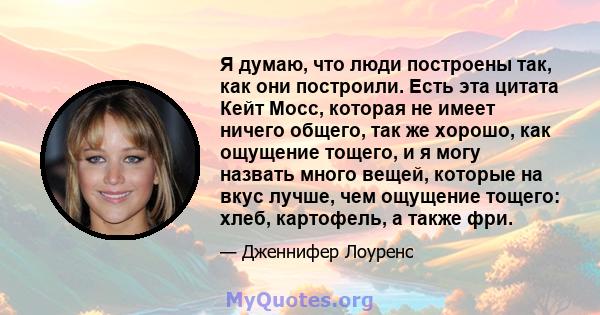 Я думаю, что люди построены так, как они построили. Есть эта цитата Кейт Мосс, которая не имеет ничего общего, так же хорошо, как ощущение тощего, и я могу назвать много вещей, которые на вкус лучше, чем ощущение тощего: хлеб, картофель, а также фри.

— Дженнифер Лоуренс

MyQuotes.org